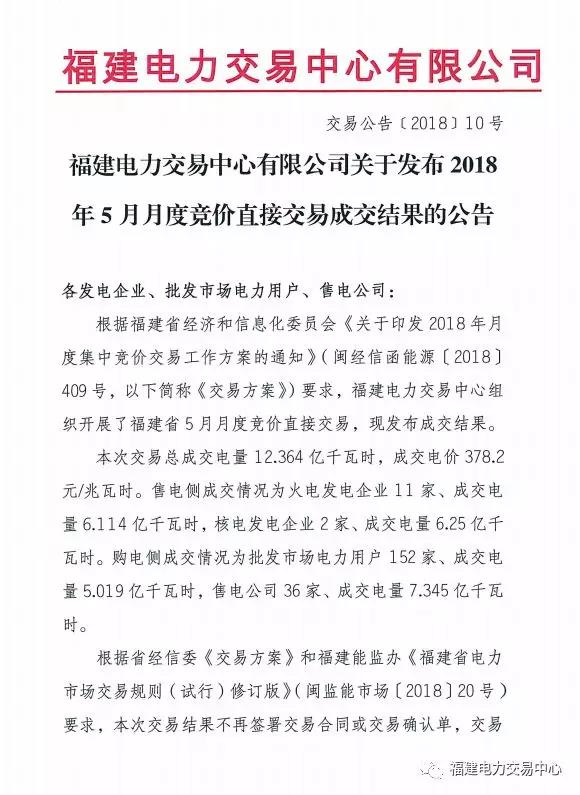 福建电力交易中心有限公司

交易公告〔2018〕10号

福建电力交易中心有限公司关于发布2018年5月月度竞价直接交易成交结果的公告

各发电企业、批发市场电力用户、售电公司：

根据福建省经济和信息化委员会《关于印发2018年月度集中竞价交易工作方案的通知》（闽经信函能源〔2018〕409号，以下简称《交易方案》）要求，福建电力交易中心组织开展了福建省5月月度竞价直接交易，现发布成交结果。

本次交易总成交电量12.364亿千瓦时，成交电价378.2元/兆瓦时。售电侧成交情况为火电发电企业11家、成交电量6.114亿千瓦时，核电发电企业2家、成交电量6.25亿千瓦时。购电侧成交情况为批发市场电力用户152家、成交电量5.019亿千瓦时，售电公司36家、成交电量7.345亿千瓦时。

根据省经信委《交易方案》和福建能监办《福建省电力市场交易规则（试行）修订版》（闽监能市场〔2018〕20号）要求，本次交易结果不再签署交易合同或交易确认单，交易

福建电力交易中心